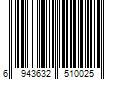 6 943632 510025